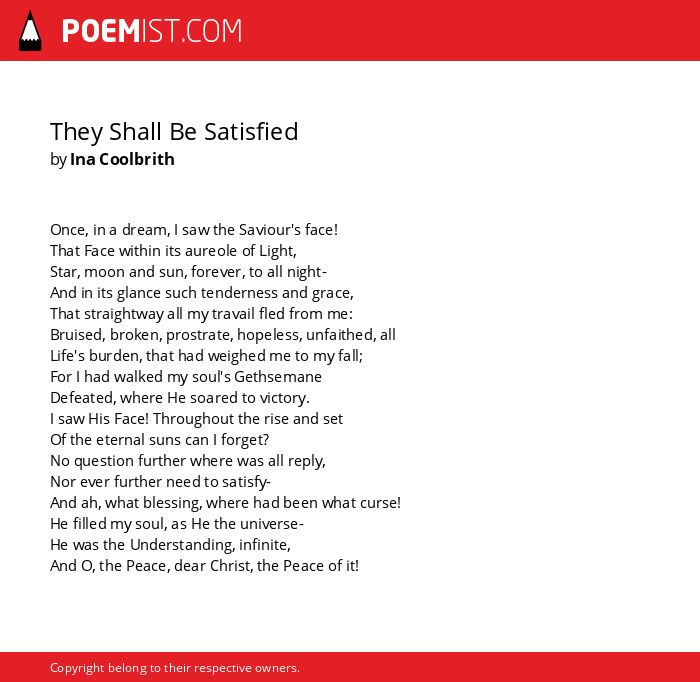 POEMIST.COM

They Shall Be Satisfied
by Ina Coolbrith

Once, in a dream, I saw the Saviour's face!
That Face within its aureole of Light,
Star, moon and sun, forever, to all night-
And in its glance such tenderness and grace,
That straightway all my travail fled from me:
Bruised, broken, prostrate, hopeless, unfaithed, all
Life's burden, that had weighed me to my fall;
For I had walked my soul's Gethsemane
Defeated, where He soared to victory.
I saw His Face! Throughout the rise and set
Of the eternal suns can I forget?
No question further where was all reply,
Nor ever further need to satisfy-
And ah, what blessing, where had been what curse!
He filled my soul, as He the universe-
He was the Understanding, infinite,
And O, the Peace, dear Christ, the Peace of it!

Copyright belong to their respective owners.